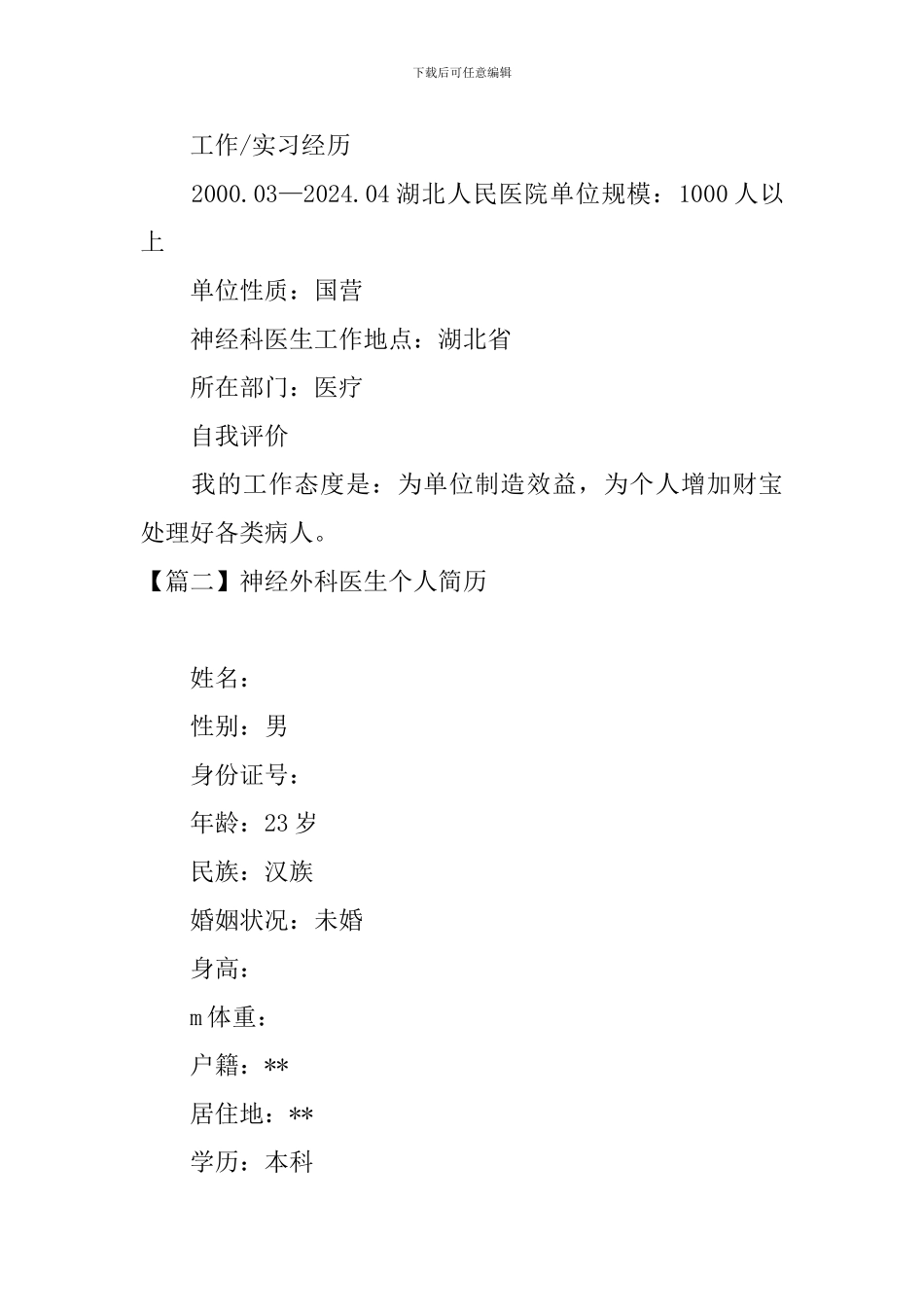 下载后可任意编辑

工作/实习经历

2000.03—2024.04 湖北人民医院单位规模：1000 人以上

单位性质：国营

神经科医生工作地点：湖北省

所在部门：医疗

自我评价

我的工作态度是：为单位制造效益，为个人增加财宝处理好各类病人。

【篇二】神经外科医生个人简历

姓名：

性别：男

身份证号：

年龄：23 岁

民族：汉族

婚姻状况：未婚

身高：

m 体重：

户籍：**

居住地：**

学历：本科